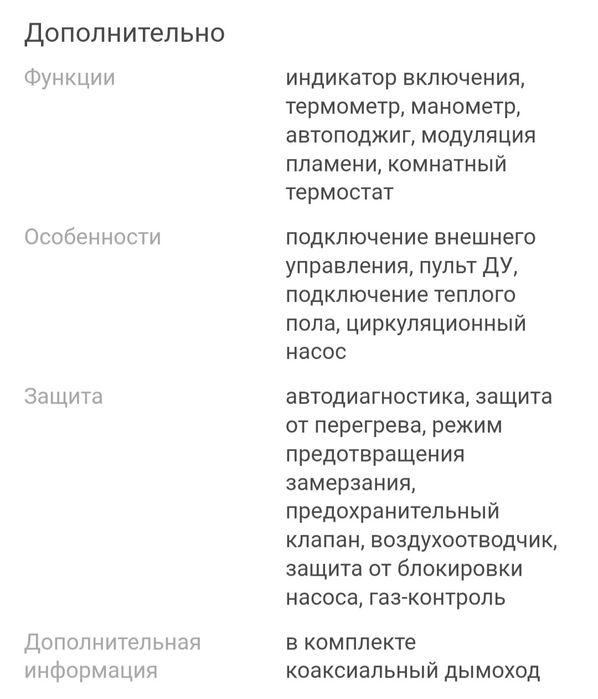 Дополнительно

| | |
|---|---|
| Функции | индикатор включения, термометр, манометр, автоподжиг, модуляция пламени, комнатный термостат |
| Особенности | подключение внешнего управления, пульт ДУ, подключение теплого пола, циркуляционный насос |
| Защита | автодиагностика, защита от перегрева, режим предотвращения замерзания, предохранительный клапан, воздухоотводчик, защита от блокировки насоса, газ-контроль |
| Дополнительная информация | в комплекте коаксиальный дымоход |